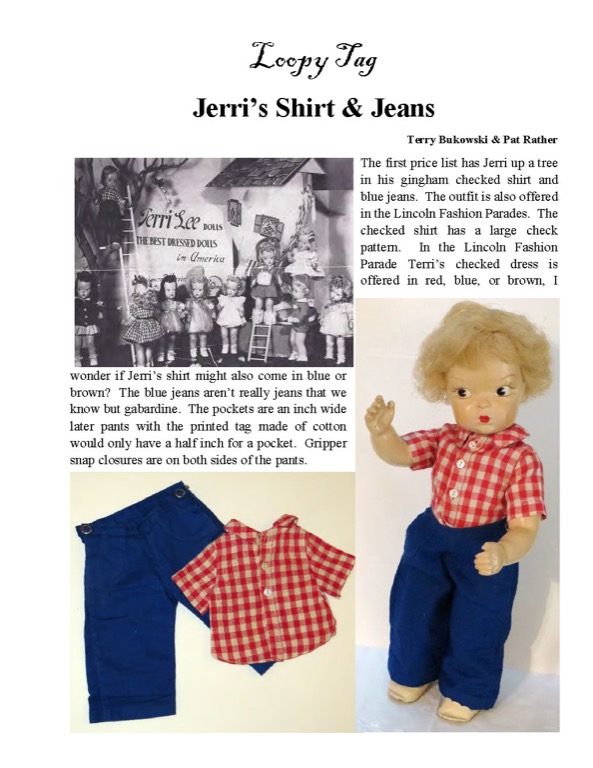 Loopy Tag

Jerri's Shirt & Jeans

Terry Bukowski & Pat Rather

Terri Lee DOLLS
THE BEST DRESSED DOLLS
in America

The first price list has Jerri up a tree in his gingham checked shirt and blue jeans. The outfit is also offered in the Lincoln Fashion Parades. The checked shirt has a large check pattern. In the Lincoln Fashion Parade Terri's checked dress is offered in red, blue, or brown, I wonder if Jerri's shirt might also come in blue or brown? The blue jeans aren't really jeans that we know but gabardine. The pockets are an inch wide later pants with the printed tag made of cotton would only have a half inch for a pocket. Gripper snap closures are on both sides of the pants.